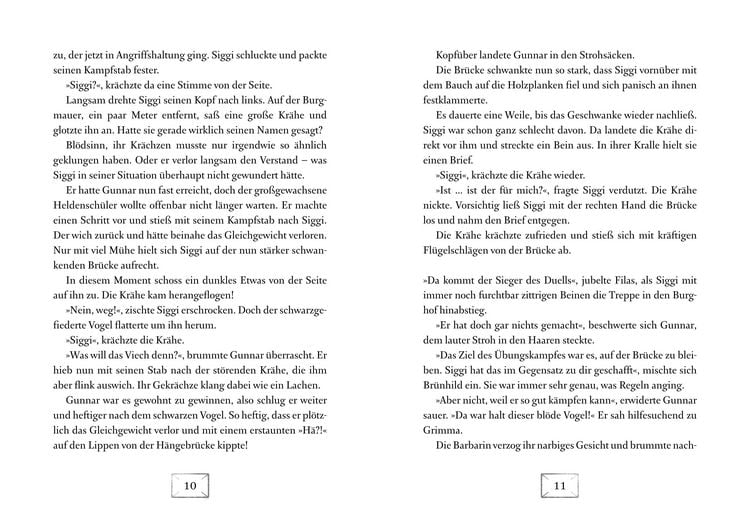 zu, der jetzt in Angriffshaltung ging. Siggi schluckte und packte seinen Kampfstab fester.

»Siggi?«, krächzte da eine Stimme von der Seite.

Langsam drehte Siggi seinen Kopf nach links. Auf der Burgmauer, ein paar Meter entfernt, saß eine große Krähe und glotzte ihn an. Hatte sie gerade wirklich seinen Namen gesagt?

Blödsinn, ihr Krächzen musste nur irgendwie so ähnlich geklungen haben. Oder er verlor langsam den Verstand – was Siggi in seiner Situation überhaupt nicht gewundert hätte.

Er hatte Gunnar nun fast erreicht, doch der großgewachsene Heldenschüler wollte offenbar nicht länger warten. Er machte einen Schritt vor und stieß mit seinem Kampfstab nach Siggi. Der wich zurück und hätte beinahe das Gleichgewicht verloren. Nur mit viel Mühe hielt sich Siggi auf der nun stärker schwankenden Brücke aufrecht.

In diesem Moment schoss ein dunkles Etwas von der Seite auf ihn zu. Die Krähe kam herangeflogen!

»Nein, weg!«, zischte Siggi erschrocken. Doch der schwarzgefiederte Vogel flatterte um ihn herum.

»Siggi«, krächzte die Krähe.

»Was will das Viech denn?«, brummte Gunnar überrascht. Er hieb nun mit seinen Stab nach der störenden Krähe, die ihm aber flink auswich. Ihr Gekrächze klang dabei wie ein Lachen.

Gunnar war es gewohnt zu gewinnen, also schlug er weiter und heftiger nach dem schwarzen Vogel. So heftig, dass er plötzlich das Gleichgewicht verlor und mit einem erstaunten »Hä?!« auf den Lippen von der Hängebrücke kippte!

10

Kopfüber landete Gunnar in den Strohsäcken.

Die Brücke schwankte nun so stark, dass Siggi vornüber mit dem Bauch auf die Holzplanken fiel und sich panisch an ihnen festklammerte.

Es dauerte eine Weile, bis das Geschwanke wieder nachließ. Siggi war schon ganz schlecht davon. Da landete die Krähe direkt vor ihm und streckte ein Bein aus. In ihrer Kralle hielt sie einen Brief.

»Siggi«, krächzte die Krähe wieder.

»Ist ... ist der für mich?«, fragte Siggi verdutzt. Die Krähe nickte. Vorsichtig ließ Siggi mit der rechten Hand die Brücke los und nahm den Brief entgegen.

Die Krähe krächzte zufrieden und stieß sich mit kräftigen Flügelschlägen von der Brücke ab.

»Da kommt der Sieger des Duells«, jubelte Filas, als Siggi mit immer noch furchtbar zittrigen Beinen die Treppe in den Burghof hinabstieg.

»Er hat doch gar nichts gemacht«, beschwerte sich Gunnar, dem lauter Stroh in den Haaren steckte.

»Das Ziel des Übungskampfes war es, auf der Brücke zu bleiben. Siggi hat das im Gegensatz zu dir geschafft«, mischte sich Brünhild ein. Sie war immer sehr genau, was Regeln anging.

»Aber nicht, weil er so gut kämpfen kann«, erwiderte Gunnar sauer. »Da war halt dieser blöde Vogel!« Er sah hilfesuchend zu Grimma.

Die Barbarin verzog ihr narbiges Gesicht und brummte nach-

11